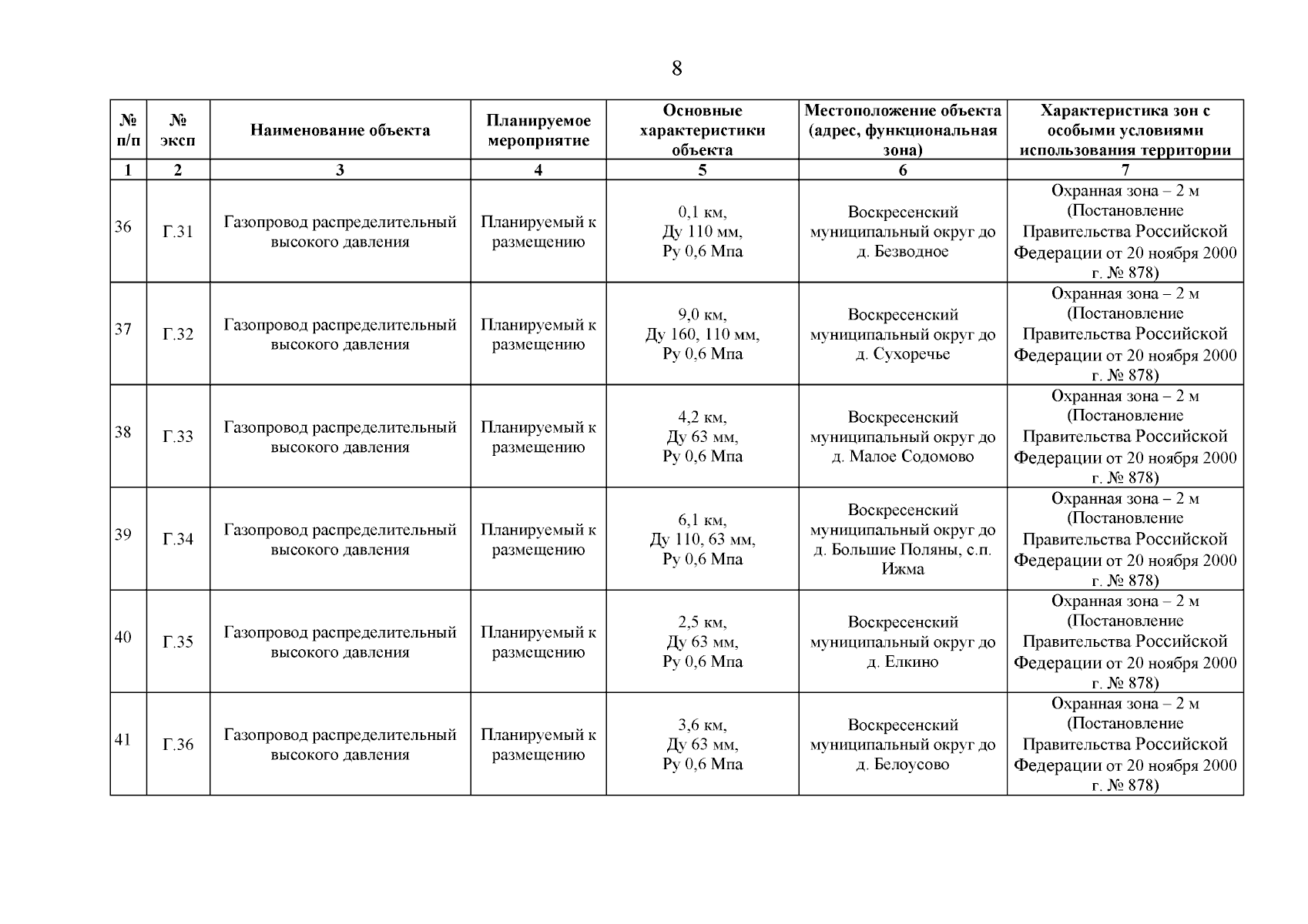 8

| № п/п | № эксп | Наименование объекта | Планируемое мероприятие | Основные характеристики объекта | Местоположение объекта (адрес, функциональная зона) | Характеристика зон с особыми условиями использования территории |
|---|---|---|---|---|---|---|
| 1 | 2 | 3 | 4 | 5 | 6 | 7 |
| 36 | Г.31 | Газопровод распределительный высокого давления | Планируемый к размещению | 0,1 км, Ду 110 мм, Ру 0,6 Мпа | Воскресенский муниципальный округ до д. Безводное | Охранная зона – 2 м (Постановление Правительства Российской Федерации от 20 ноября 2000 г. № 878) |
| 37 | Г.32 | Газопровод распределительный высокого давления | Планируемый к размещению | 9,0 км, Ду 160, 110 мм, Ру 0,6 Мпа | Воскресенский муниципальный округ до д. Сухоречье | Охранная зона – 2 м (Постановление Правительства Российской Федерации от 20 ноября 2000 г. № 878) |
| 38 | Г.33 | Газопровод распределительный высокого давления | Планируемый к размещению | 4,2 км, Ду 63 мм, Ру 0,6 Мпа | Воскресенский муниципальный округ до д. Малое Содомово | Охранная зона – 2 м (Постановление Правительства Российской Федерации от 20 ноября 2000 г. № 878) |
| 39 | Г.34 | Газопровод распределительный высокого давления | Планируемый к размещению | 6,1 км, Ду 110, 63 мм, Ру 0,6 Мпа | Воскресенский муниципальный округ до д. Большие Поляны, с.п. Ижма | Охранная зона – 2 м (Постановление Правительства Российской Федерации от 20 ноября 2000 г. № 878) |
| 40 | Г.35 | Газопровод распределительный высокого давления | Планируемый к размещению | 2,5 км, Ду 63 мм, Ру 0,6 Мпа | Воскресенский муниципальный округ до д. Елкино | Охранная зона – 2 м (Постановление Правительства Российской Федерации от 20 ноября 2000 г. № 878) |
| 41 | Г.36 | Газопровод распределительный высокого давления | Планируемый к размещению | 3,6 км, Ду 63 мм, Ру 0,6 Мпа | Воскресенский муниципальный округ до д. Белоусово | Охранная зона – 2 м (Постановление Правительства Российской Федерации от 20 ноября 2000 г. № 878) |